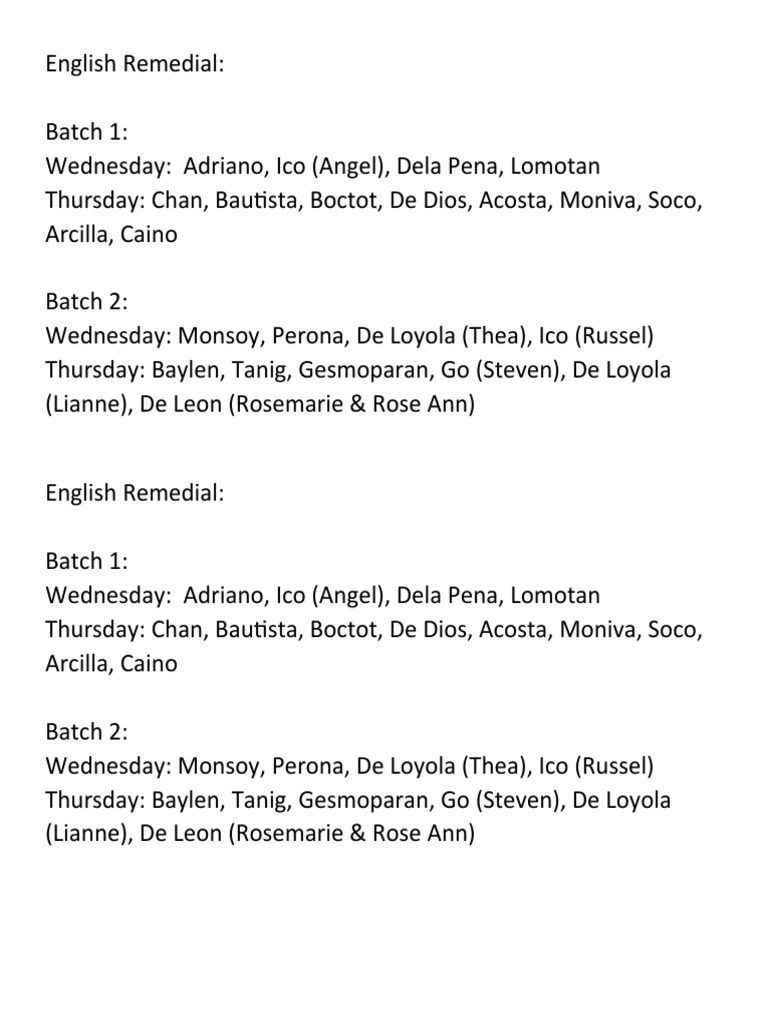 English Remedial:

Batch 1:
Wednesday: Adriano, Ico (Angel), Dela Pena, Lomotan
Thursday: Chan, Bautista, Boctot, De Dios, Acosta, Moniva, Soco, Arcilla, Caino

Batch 2:
Wednesday: Monsoy, Perona, De Loyola (Thea), Ico (Russel)
Thursday: Baylen, Tanig, Gesmoparan, Go (Steven), De Loyola (Lianne), De Leon (Rosemarie & Rose Ann)

English Remedial:

Batch 1:
Wednesday: Adriano, Ico (Angel), Dela Pena, Lomotan
Thursday: Chan, Bautista, Boctot, De Dios, Acosta, Moniva, Soco, Arcilla, Caino

Batch 2:
Wednesday: Monsoy, Perona, De Loyola (Thea), Ico (Russel)
Thursday: Baylen, Tanig, Gesmoparan, Go (Steven), De Loyola (Lianne), De Leon (Rosemarie & Rose Ann)